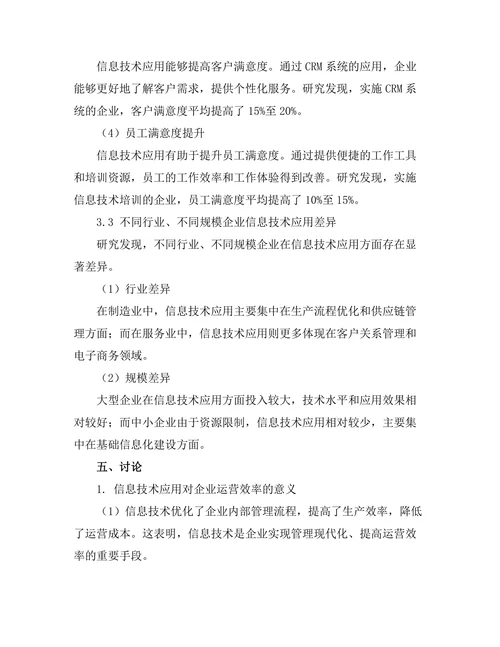 信息技术应用能够提高客户满意度。通过 CRM 系统的应用，企业能够更好地了解客户需求，提供个性化服务。研究发现，实施 CRM 系统的企业，客户满意度平均提高了 15%至 20%。

（4）员工满意度提升

信息技术应用有助于提升员工满意度。通过提供便捷的工作工具和培训资源，员工的工作效率和工作体验得到改善。研究发现，实施信息技术培训的企业，员工满意度平均提高了 10%至 15%。

3.3 不同行业、不同规模企业信息技术应用差异

研究发现，不同行业、不同规模企业在信息技术应用方面存在显著差异。

（1）行业差异

在制造业中，信息技术应用主要集中在生产流程优化和供应链管理方面；而在服务业中，信息技术应用则更多体现在客户关系管理和电子商务领域。

（2）规模差异

大型企业在信息技术应用方面投入较大，技术水平和应用效果相对较好；而中小企业由于资源限制，信息技术应用相对较少，主要集中在基础信息化建设方面。

五、讨论

1. 信息技术应用对企业运营效率的意义

（1）信息技术优化了企业内部管理流程，提高了生产效率，降低了运营成本。这表明，信息技术是企业实现管理现代化、提高运营效率的重要手段。